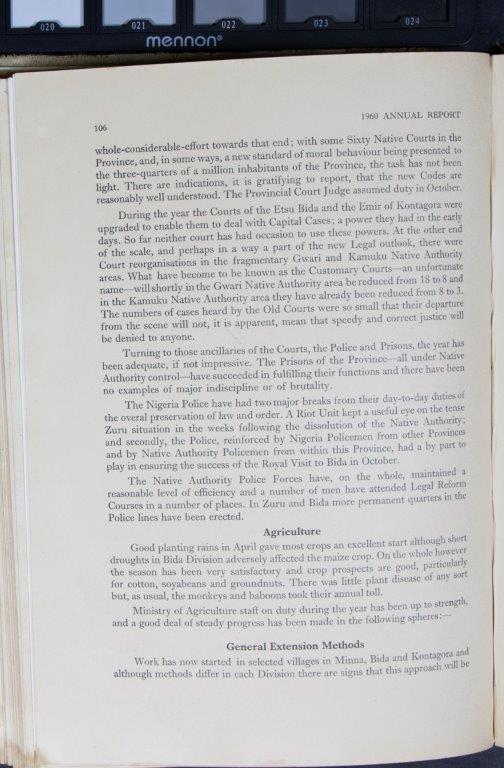 020 021 022 023 024
mennon®

106

1960 ANNUAL REPORT

whole-considerable-effort towards that end; with some Sixty Native Courts in the Province, and, in some ways, a new standard of moral behaviour being presented to the three-quarters of a million inhabitants of the Province, the task has not been light. There are indications, it is gratifying to report, that the new Codes are reasonably well understood. The Provincial Court Judge assumed duty in October.

During the year the Courts of the Etsu Bida and the Emir of Kontagora were upgraded to enable them to deal with Capital Cases; a power they had in the early days. So far neither court has had occasion to use these powers. At the other end of the scale, and perhaps in a way a part of the new Legal outlook, there were Court reorganisations in the fragmentary Gwari and Kamuku Native Authority areas. What have become to be known as the Customary Courts—an unfortunate name—will shortly in the Gwari Native Authority area be reduced from 18 to 8 and in the Kamuku Native Authority area they have already been reduced from 8 to 3. The numbers of cases heard by the Old Courts were so small that their departure from the scene will not, it is apparent, mean that speedy and correct justice will be denied to anyone.

Turning to those ancillaries of the Courts, the Police and Prisons, the year has been adequate, if not impressive. The Prisons of the Province—all under Native Authority control—have succeeded in fulfilling their functions and there have been no examples of major indiscipline or of brutality.

The Nigeria Police have had two major breaks from their day-to-day duties of the overal preservation of law and order. A Riot Unit kept a useful eye on the tense Zuru situation in the weeks following the dissolution of the Native Authority; and secondly, the Police, reinforced by Nigeria Policemen from other Provinces and by Native Authority Policemen from within this Province, had a by part to play in ensuring the success of the Royal Visit to Bida in October.

The Native Authority Police Forces have, on the whole, maintained a reasonable level of efficiency and a number of men have attended Legal Reform Courses in a number of places. In Zuru and Bida more permanent quarters in the Police lines have been erected.

Agriculture

Good planting rains in April gave most crops an excellent start although short droughts in Bida Division adversely affected the maize crop. On the whole however the season has been very satisfactory and crop prospects are good, particularly for cotton, soyabeans and groundnuts. There was little plant disease of any sort but, as usual, the monkeys and baboons took their annual toll.

Ministry of Agriculture staff on duty during the year has been up to strength, and a good deal of steady progress has been made in the following spheres:—

General Extension Methods

Work has now started in selected villages in Minna, Bida and Kontagora and although methods differ in each Division there are signs that this approach will be